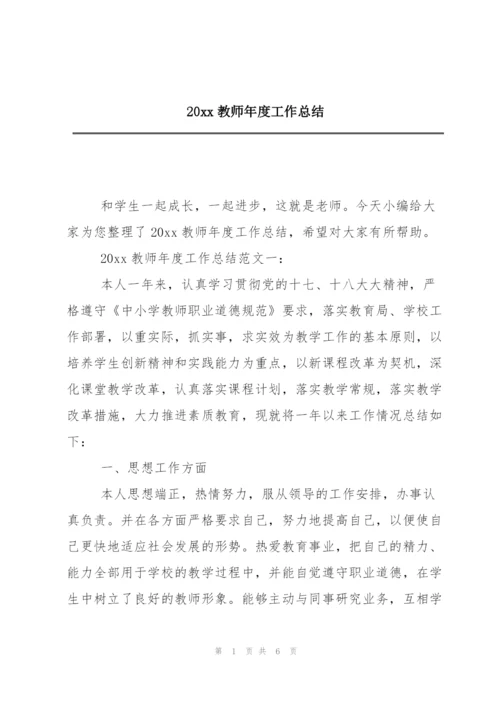 20xx 教师年度工作总结

和学生一起成长，一起进步，这就是老师。今天小编给大家为您整理了 20xx 教师年度工作总结，希望对大家有所帮助。

20xx 教师年度工作总结范文一：

本人一年来，认真学习贯彻党的十七、十八大大精神，严格遵守《中小学教师职业道德规范》要求，落实教育局、学校工作部署，以重实际，抓实事，求实效为教学工作的基本原则，以培养学生创新精神和实践能力为重点，以新课程改革为契机，深化课堂教学改革，认真落实课程计划，落实教学常规，落实教学改革措施，大力推进素质教育，现就将一年以来工作情况总结如下：

一、思想工作方面

本人思想端正，热情努力，服从领导的工作安排，办事认真负责。并在各方面严格要求自己，努力地提高自己，以便使自己更快地适应社会发展的形势。热爱教育事业，把自己的精力、能力全部用于学校的教学过程中，并能自觉遵守职业道德，在学生中树立了良好的教师形象。能够主动与同事研究业务，互相学

第 1 页 共 6 页